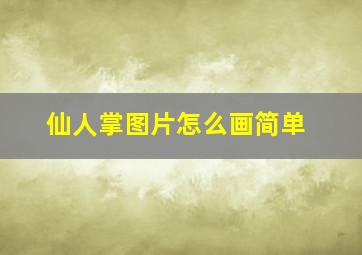 仙人掌图片怎么画简单